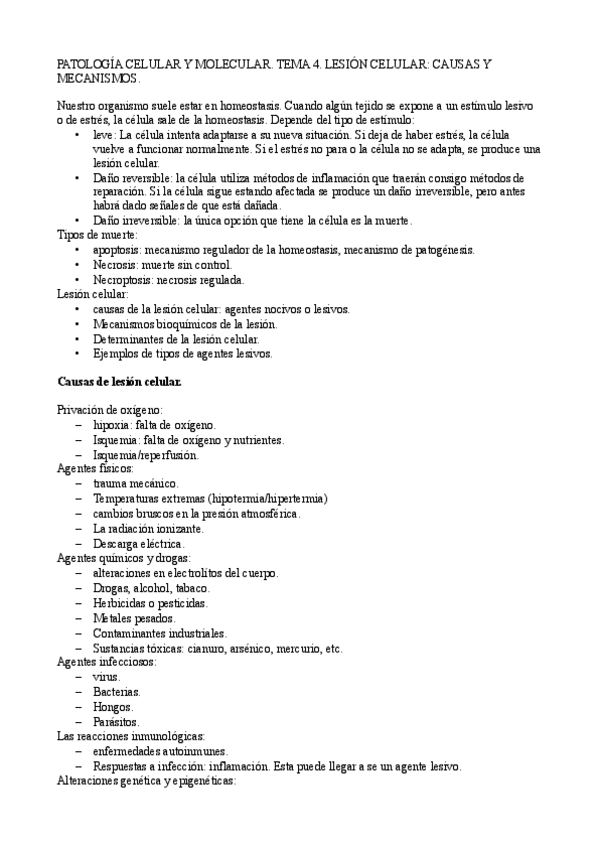 PATOLOGÍA CELULAR Y MOLECULAR. TEMA 4. LESIÓN CELULAR: CAUSAS Y MECANISMOS.

Nuestro organismo suele estar en homeostasis. Cuando algún tejido se expone a un estímulo lesivo o de estrés, la célula sale de la homeostasis. Depende del tipo de estímulo:
• leve: La célula intenta adaptarse a su nueva situación. Si deja de haber estrés, la célula vuelve a funcionar normalmente. Si el estrés no para o la célula no se adapta, se produce una lesión celular.
• Daño reversible: la célula utiliza métodos de inflamación que traerán consigo métodos de reparación. Si la célula sigue estando afectada se produce un daño irreversible, pero antes habrá dado señales de que está dañada.
• Daño irreversible: la única opción que tiene la célula es la muerte.
Tipos de muerte:
• apoptosis: mecanismo regulador de la homeostasis, mecanismo de patogénesis.
• Necrosis: muerte sin control.
• Necroptosis: necrosis regulada.
Lesión celular:
• causas de la lesión celular: agentes nocivos o lesivos.
• Mecanismos bioquímicos de la lesión.
• Determinantes de la lesión celular.
• Ejemplos de tipos de agentes lesivos.

Causas de lesión celular.

Privación de oxígeno:
– hipoxia: falta de oxígeno.
– Isquemia: falta de oxígeno y nutrientes.
– Isquemia/reperfusión.
Agentes físicos:
– trauma mecánico.
– Temperaturas extremas (hipotermia/hipertermia)
– cambios bruscos en la presión atmosférica.
– La radiación ionizante.
– Descarga eléctrica.
Agentes químicos y drogas:
– alteraciones en electrolitos del cuerpo.
– Drogas, alcohol, tabaco.
– Herbicidas o pesticidas.
– Metales pesados.
– Contaminantes industriales.
– Sustancias tóxicas: cianuro, arsénico, mercurio, etc.
Agentes infecciosos:
– virus.
– Bacterias.
– Hongos.
– Parásitos.
Las reacciones inmunológicas:
– enfermedades autoinmunes.
– Respuestas a infección: inflamación. Esta puede llegar a se un agente lesivo.
Alteraciones genética y epigenéticas: